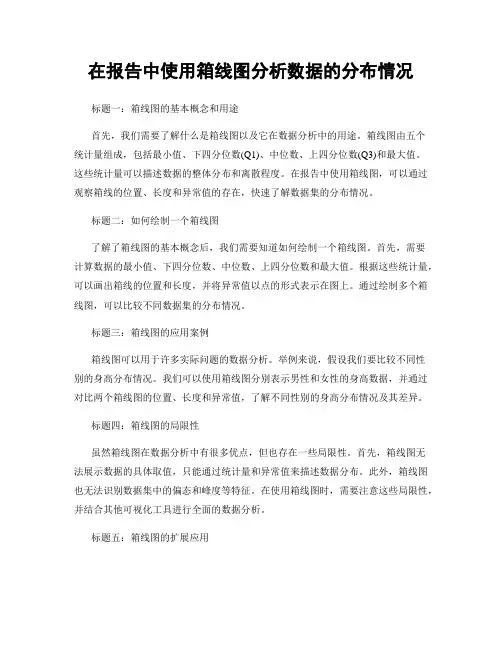 在报告中使用箱线图分析数据的分布情况

标题一：箱线图的基本概念和用途

首先，我们需要了解什么是箱线图以及它在数据分析中的用途。箱线图由五个统计量组成，包括最小值、下四分位数(Q1)、中位数、上四分位数(Q3)和最大值。这些统计量可以描述数据的整体分布和离散程度。在报告中使用箱线图，可以通过观察箱线的位置、长度和异常值的存在，快速了解数据集的分布情况。

标题二：如何绘制一个箱线图

了解了箱线图的基本概念后，我们需要知道如何绘制一个箱线图。首先，需要计算数据的最小值、下四分位数、中位数、上四分位数和最大值。根据这些统计量，可以画出箱线的位置和长度，并将异常值以点的形式表示在图上。通过绘制多个箱线图，可以比较不同数据集的分布情况。

标题三：箱线图的应用案例

箱线图可以用于许多实际问题的数据分析。举例来说，假设我们要比较不同性别的身高分布情况。我们可以使用箱线图分别表示男性和女性的身高数据，并通过对比两个箱线图的位置、长度和异常值，了解不同性别的身高分布情况及其差异。

标题四：箱线图的局限性

虽然箱线图在数据分析中有很多优点，但也存在一些局限性。首先，箱线图无法展示数据的具体取值，只能通过统计量和异常值来描述数据分布。此外，箱线图也无法识别数据集中的偏态和峰度等特征。在使用箱线图时，需要注意这些局限性，并结合其他可视化工具进行全面的数据分析。

标题五：箱线图的扩展应用